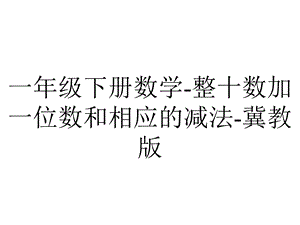 一年级下册数学-整十数加一位数和相应的减法-冀教版